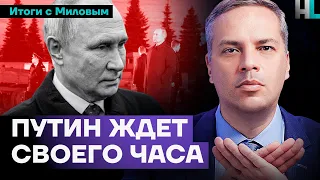 Итоги с Миловым

ПУТИН ЖДЕТ СВОЕГО ЧАСА